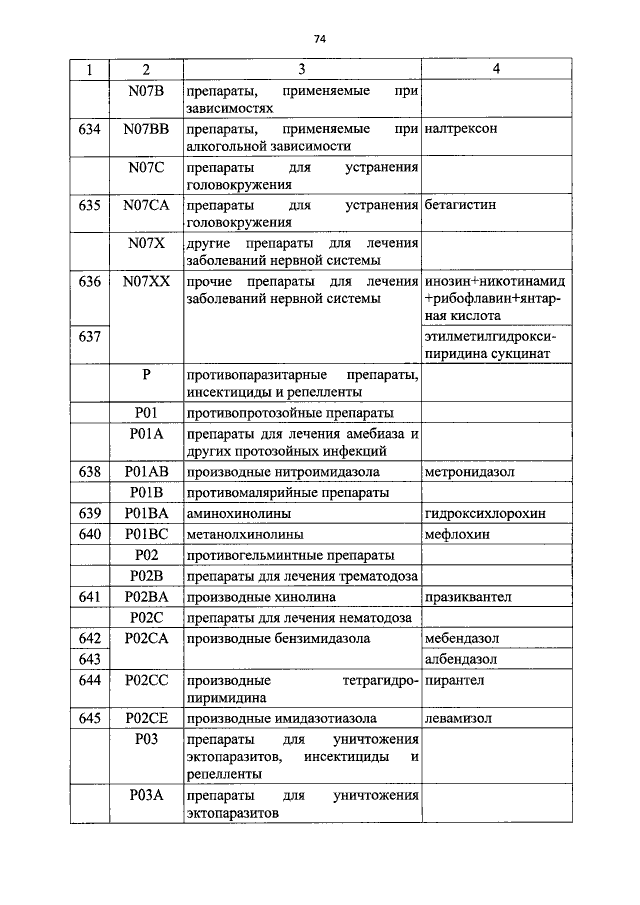 74

| 1 | 2 | 3 | 4 |
|---|---|---|---|
| | N07B | препараты, применяемые при зависимостях | |
| 634 | N07BB | препараты, применяемые при алкогольной зависимости | налтрексон |
| | N07C | препараты для устранения головокружения | |
| 635 | N07CA | препараты для устранения головокружения | бетагистин |
| | N07X | другие препараты для лечения заболеваний нервной системы | |
| 636 | N07XX | прочие препараты для лечения заболеваний нервной системы | инозин+никотинамид +рибофлавин+янтарная кислота |
| 637 | | | этилметилгидроксипиридина сукцинат |
| | P | противопаразитарные препараты, инсектициды и репелленты | |
| | P01 | противопротозойные препараты | |
| | P01A | препараты для лечения амебиаза и других протозойных инфекций | |
| 638 | P01AB | производные нитроимидазола | метронидазол |
| | P01B | противомалярийные препараты | |
| 639 | P01BA | аминохинолины | гидроксихлорохин |
| 640 | P01BC | метанолхинолины | мефлохин |
| | P02 | противогельминтные препараты | |
| | P02B | препараты для лечения трематодоза | |
| 641 | P02BA | производные хинолина | празиквантел |
| | P02C | препараты для лечения нематодоза | |
| 642 | P02CA | производные бензимидазола | мебендазол |
| 643 | | | албендазол |
| 644 | P02CC | производные тетрагидропиримидина | пирантел |
| 645 | P02CE | производные имидазотиазола | левамизол |
| | P03 | препараты для уничтожения эктопаразитов, инсектициды и репелленты | |
| | P03A | препараты для уничтожения эктопаразитов | |